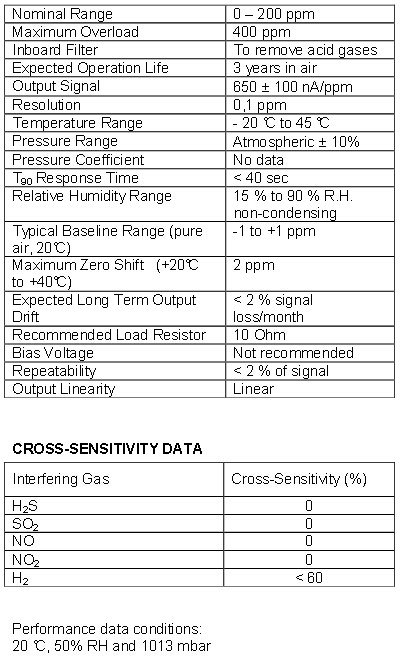 | | |
|---|---|
| Nominal Range | 0 – 200 ppm |
| Maximum Overload | 400 ppm |
| Inboard Filter | To remove acid gases |
| Expected Operation Life | 3 years in air |
| Output Signal | 650 ± 100 nA/ppm |
| Resolution | 0,1 ppm |
| Temperature Range | - 20 ℃ to 45 ℃ |
| Pressure Range | Atmospheric ± 10% |
| Pressure Coefficient | No data |
| $T_{90}$ Response Time | < 40 sec |
| Relative Humidity Range | 15 % to 90 % R.H. non-condensing |
| Typical Baseline Range (pure air, 20℃) | -1 to +1 ppm |
| Maximum Zero Shift (+20℃ to +40℃) | 2 ppm |
| Expected Long Term Output Drift | < 2 % signal loss/month |
| Recommended Load Resistor | 10 Ohm |
| Bias Voltage | Not recommended |
| Repeatability | < 2 % of signal |
| Output Linearity | Linear |

CROSS-SENSITIVITY DATA

| Interfering Gas | Cross-Sensitivity (%) |
|---|---|
| $H_2S$ | 0 |
| $SO_2$ | 0 |
| NO | 0 |
| $NO_2$ | 0 |
| $H_2$ | < 60 |

Performance data conditions:
20 ℃, 50% RH and 1013 mbar